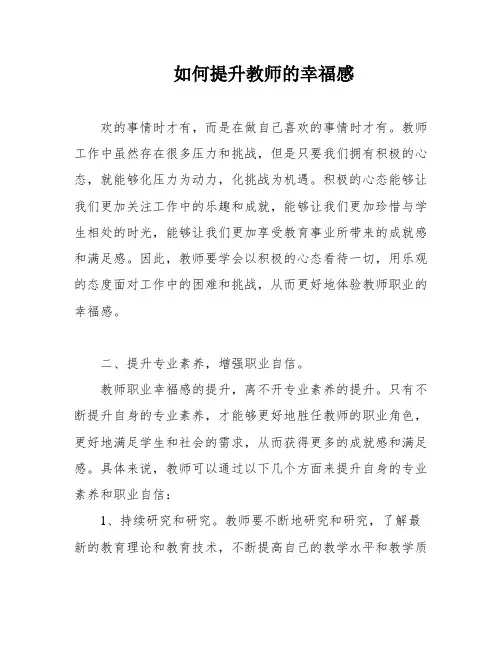 如何提升教师的幸福感

欢的事情时才有，而是在做自己喜欢的事情时才有。教师工作中虽然存在很多压力和挑战，但是只要我们拥有积极的心态，就能够化压力为动力，化挑战为机遇。积极的心态能够让我们更加关注工作中的乐趣和成就，能够让我们更加珍惜与学生相处的时光，能够让我们更加享受教育事业所带来的成就感和满足感。因此，教师要学会以积极的心态看待一切，用乐观的态度面对工作中的困难和挑战，从而更好地体验教师职业的幸福感。

二、提升专业素养，增强职业自信。

教师职业幸福感的提升，离不开专业素养的提升。只有不断提升自身的专业素养，才能够更好地胜任教师的职业角色，更好地满足学生和社会的需求，从而获得更多的成就感和满足感。具体来说，教师可以通过以下几个方面来提升自身的专业素养和职业自信：

1、持续研究和研究。教师要不断地研究和研究，了解最新的教育理论和教育技术，不断提高自己的教学水平和教学质